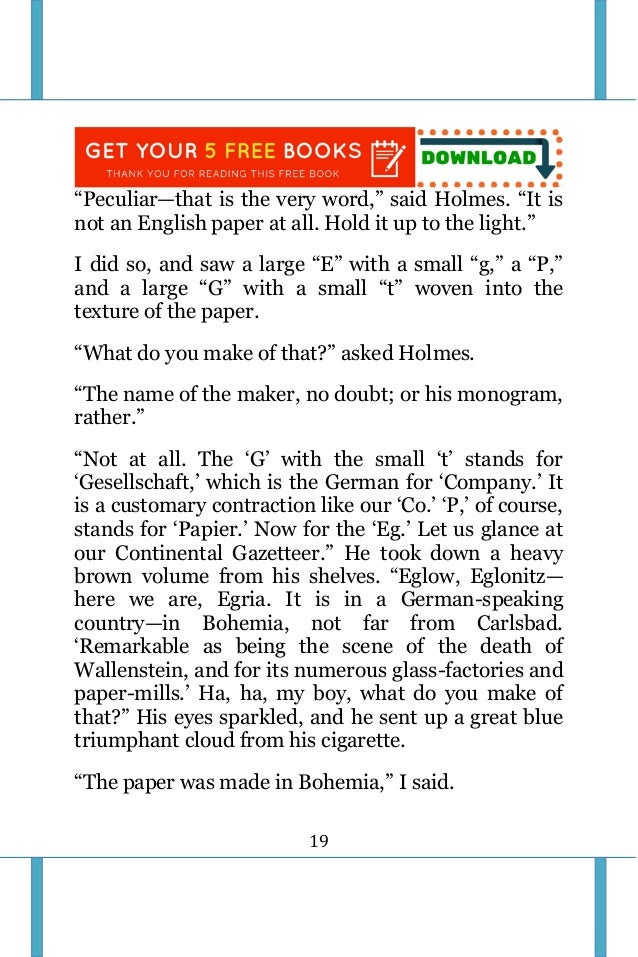 GET YOUR 5 FREE BOOKS
THANK YOU FOR READING THIS FREE BOOK
DOWNLOAD

“Peculiar—that is the very word,” said Holmes. “It is not an English paper at all. Hold it up to the light.”

I did so, and saw a large “E” with a small “g,” a “P,” and a large “G” with a small “t” woven into the texture of the paper.

“What do you make of that?” asked Holmes.

“The name of the maker, no doubt; or his monogram, rather.”

“Not at all. The ‘G’ with the small ‘t’ stands for ‘Gesellschaft,’ which is the German for ‘Company.’ It is a customary contraction like our ‘Co.’ ‘P,’ of course, stands for ‘Papier.’ Now for the ‘Eg.’ Let us glance at our Continental Gazetteer.” He took down a heavy brown volume from his shelves. “Eglow, Eglonitz—here we are, Egria. It is in a German-speaking country—in Bohemia, not far from Carlsbad. ‘Remarkable as being the scene of the death of Wallenstein, and for its numerous glass-factories and paper-mills.’ Ha, ha, my boy, what do you make of that?” His eyes sparkled, and he sent up a great blue triumphant cloud from his cigarette.

“The paper was made in Bohemia,” I said.

19